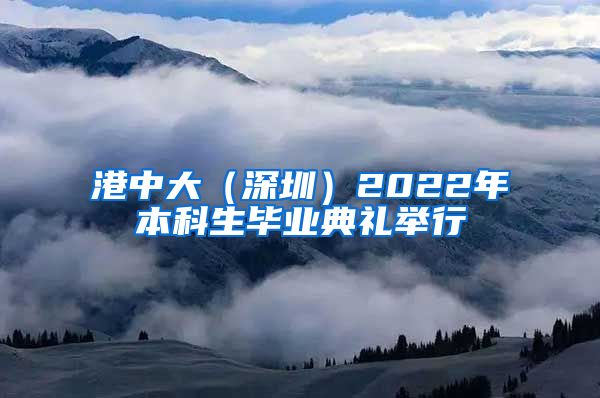 港中大（深圳）2022年本科生毕业典礼举行